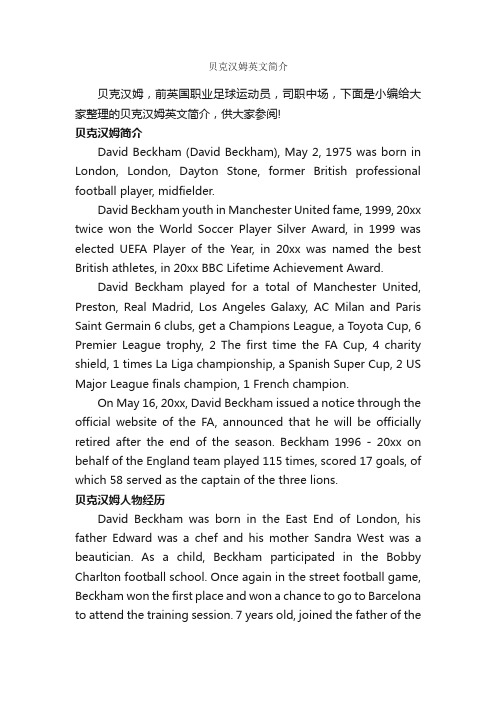 贝克汉姆英文简介

贝克汉姆，前英国职业足球运动员，司职中场，下面是小编给大家整理的贝克汉姆英文简介，供大家参阅!

贝克汉姆简介

David Beckham (David Beckham), May 2, 1975 was born in London, London, Dayton Stone, former British professional football player, midfielder.

David Beckham youth in Manchester United fame, 1999, 20xx twice won the World Soccer Player Silver Award, in 1999 was elected UEFA Player of the Year, in 20xx was named the best British athletes, in 20xx BBC Lifetime Achievement Award.

David Beckham played for a total of Manchester United, Preston, Real Madrid, Los Angeles Galaxy, AC Milan and Paris Saint Germain 6 clubs, get a Champions League, a Toyota Cup, 6 Premier League trophy, 2 The first time the FA Cup, 4 charity shield, 1 times La Liga championship, a Spanish Super Cup, 2 US Major League finals champion, 1 French champion.

On May 16, 20xx, David Beckham issued a notice through the official website of the FA, announced that he will be officially retired after the end of the season. Beckham 1996 - 20xx on behalf of the England team played 115 times, scored 17 goals, of which 58 served as the captain of the three lions.

贝克汉姆人物经历

David Beckham was born in the East End of London, his father Edward was a chef and his mother Sandra West was a beautician. As a child, Beckham participated in the Bobby Charlton football school. Once again in the street football game, Beckham won the first place and won a chance to go to Barcelona to attend the training session. 7 years old, joined the father of the